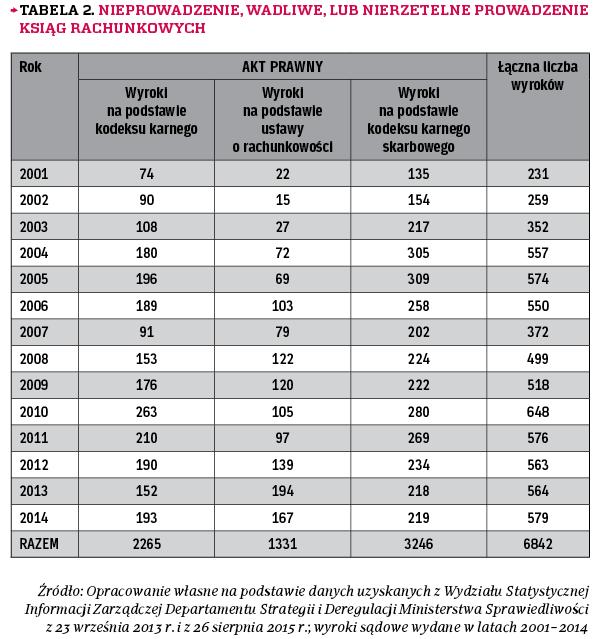 TABELA 2. NIEPROWADZENIE, WADLIWE, LUB NIERZETELNE PROWADZENIE KSIĄG RACHUNKOWYCH

| Rok | AKT PRAWNY | | | Łączna liczba wyroków |
|---|---|---|---|---|
| | Wyroki na podstawie kodeksu karnego | Wyroki na podstawie ustawy o rachunkowości | Wyroki na podstawie kodeksu karnego skarbowego | |
| 2001 | 74 | 22 | 135 | 231 |
| 2002 | 90 | 15 | 154 | 259 |
| 2003 | 108 | 27 | 217 | 352 |
| 2004 | 180 | 72 | 305 | 557 |
| 2005 | 196 | 69 | 309 | 574 |
| 2006 | 189 | 103 | 258 | 550 |
| 2007 | 91 | 79 | 202 | 372 |
| 2008 | 153 | 122 | 224 | 499 |
| 2009 | 176 | 120 | 222 | 518 |
| 2010 | 263 | 105 | 280 | 648 |
| 2011 | 210 | 97 | 269 | 576 |
| 2012 | 190 | 139 | 234 | 563 |
| 2013 | 152 | 194 | 218 | 564 |
| 2014 | 193 | 167 | 219 | 579 |
| RAZEM | 2265 | 1331 | 3246 | 6842 |

Źródło: Opracowanie własne na podstawie danych uzyskanych z Wydziału Statystycznej Informacji Zarządczej Departamentu Strategii i Deregulacji Ministerstwa Sprawiedliwości z 23 września 2013 r. i z 26 sierpnia 2015 r.; wyroki sądowe wydane w latach 2001–2014